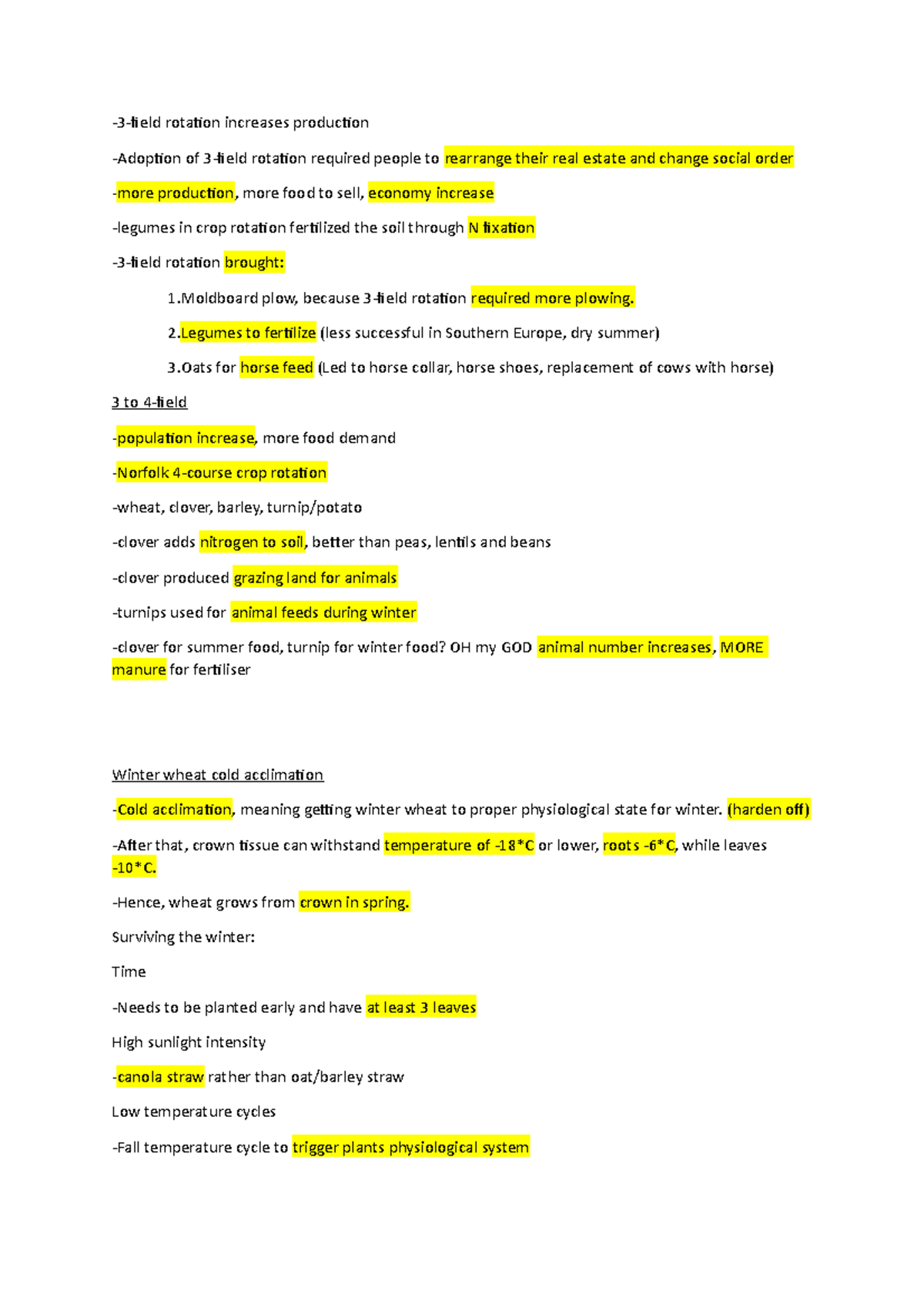 -3-field rotation increases production

-Adoption of 3-field rotation required people to rearrange their real estate and change social order

-more production, more food to sell, economy increase

-legumes in crop rotation fertilized the soil through N fixation

-3-field rotation brought:

1.Moldboard plow, because 3-field rotation required more plowing.

2.Legumes to fertilize (less successful in Southern Europe, dry summer)

3.Oats for horse feed (Led to horse collar, horse shoes, replacement of cows with horse)

3 to 4-field

-population increase, more food demand

-Norfolk 4-course crop rotation

-wheat, clover, barley, turnip/potato

-clover adds nitrogen to soil, better than peas, lentils and beans

-clover produced grazing land for animals

-turnips used for animal feeds during winter

-clover for summer food, turnip for winter food? OH my GOD animal number increases, MORE manure for fertiliser

Winter wheat cold acclimation

-Cold acclimation, meaning getting winter wheat to proper physiological state for winter. (harden off)

-After that, crown tissue can withstand temperature of -18*C or lower, roots -6*C, while leaves -10*C.

-Hence, wheat grows from crown in spring.

Surviving the winter:

Time

-Needs to be planted early and have at least 3 leaves

High sunlight intensity

-canola straw rather than oat/barley straw

Low temperature cycles

-Fall temperature cycle to trigger plants physiological system